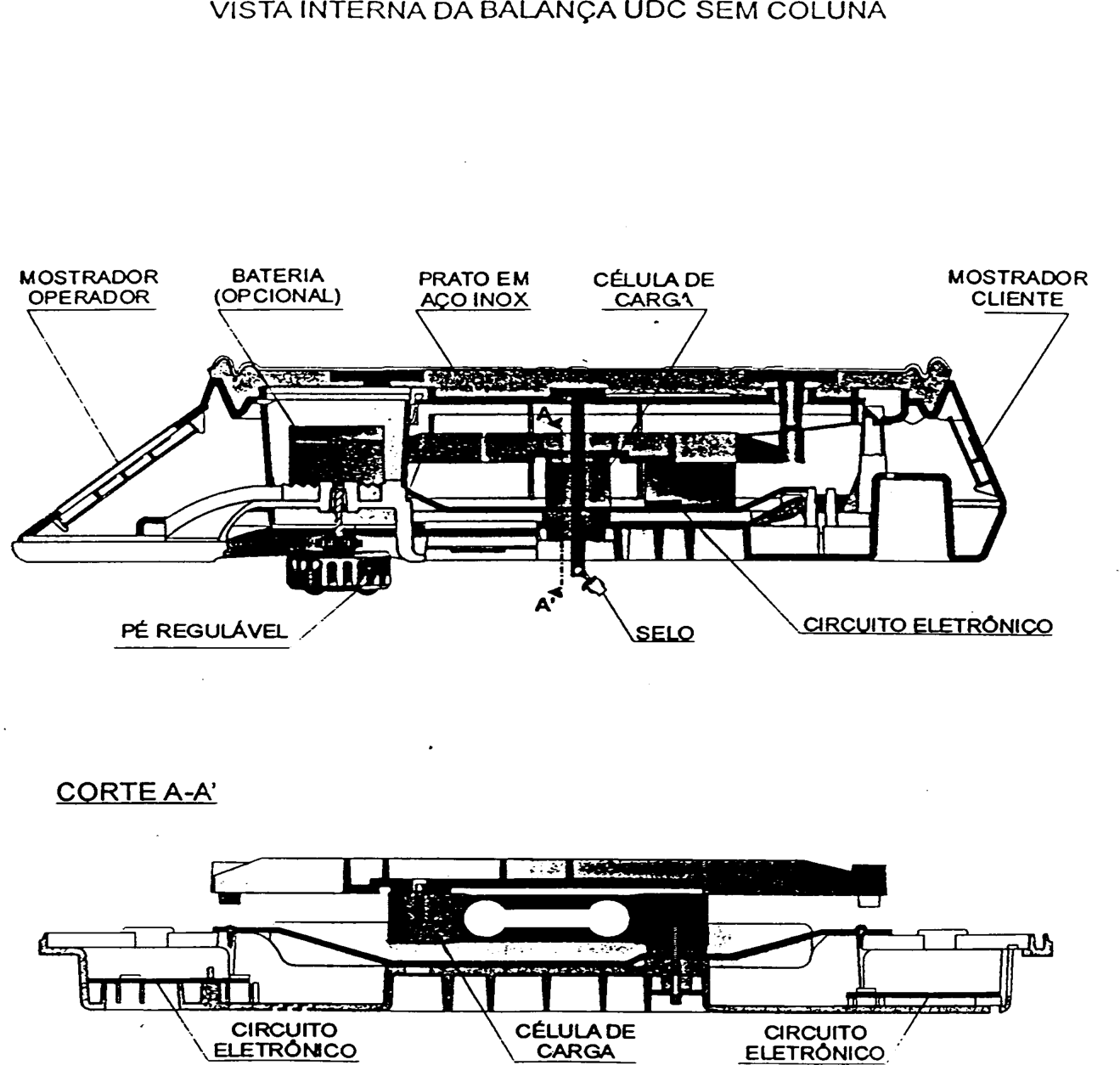 VISTA INTERNA DA BALANÇA UDC SEM COLUNA

MOSTRADOR OPERADOR

BATERIA (OPCIONAL)

PRATO EM AÇO INOX

CÉLULA DE CARGA

MOSTRADOR CLIENTE

A

A'

PÉ REGULÁVEL

SELO

CIRCUITO ELETRÔNICO

CORTE A-A'

CIRCUITO ELETRÔNICO

CÉLULA DE CARGA

CIRCUITO ELETRÔNICO